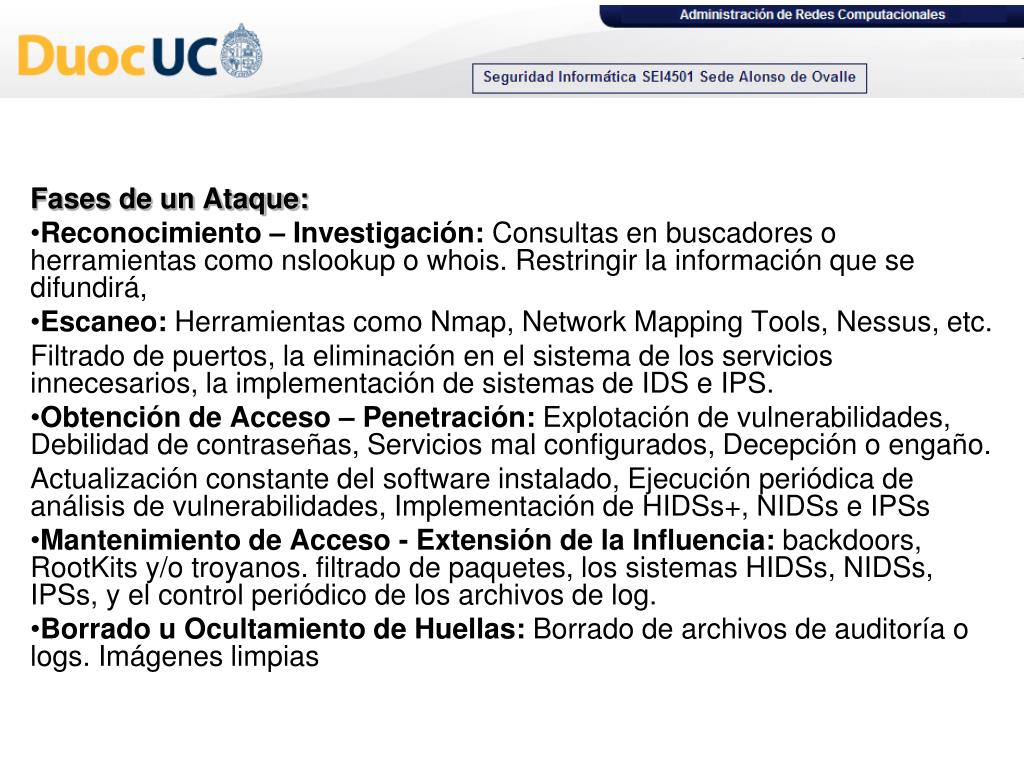 Administración de Redes Computacionales

DuocUC

Seguridad Informática SEI4501 Sede Alonso de Ovalle

Fases de un Ataque:

•Reconocimiento – Investigación: Consultas en buscadores o herramientas como nslookup o whois. Restringir la información que se difundirá,

•Escaneo: Herramientas como Nmap, Network Mapping Tools, Nessus, etc.

Filtrado de puertos, la eliminación en el sistema de los servicios innecesarios, la implementación de sistemas de IDS e IPS.

•Obtención de Acceso – Penetración: Explotación de vulnerabilidades, Debilidad de contraseñas, Servicios mal configurados, Decepción o engaño.

Actualización constante del software instalado, Ejecución periódica de análisis de vulnerabilidades, Implementación de HIDSs+, NIDSs e IPSs

•Mantenimiento de Acceso - Extensión de la Influencia: backdoors, RootKits y/o troyanos. filtrado de paquetes, los sistemas HIDSs, NIDSs, IPSs, y el control periódico de los archivos de log.

•Borrado u Ocultamiento de Huellas: Borrado de archivos de auditoría o logs. Imágenes limpias